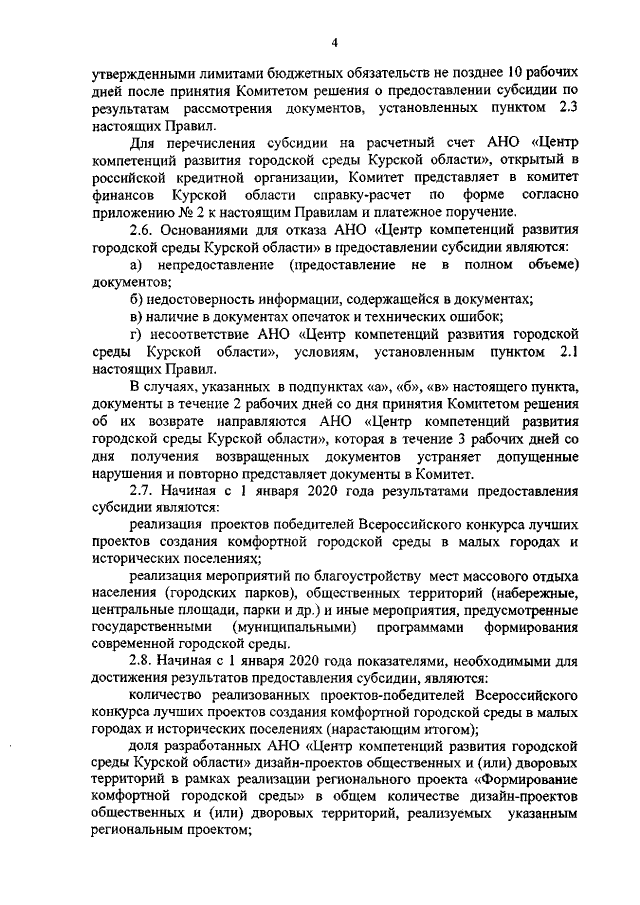 4

утвержденными лимитами бюджетных обязательств не позднее 10 рабочих дней после принятия Комитетом решения о предоставлении субсидии по результатам рассмотрения документов, установленных пунктом 2.3 настоящих Правил.

Для перечисления субсидии на расчетный счет АНО «Центр компетенций развития городской среды Курской области», открытый в российской кредитной организации, Комитет представляет в комитет финансов Курской области справку-расчет по форме согласно приложению № 2 к настоящим Правилам и платежное поручение.

2.6. Основаниями для отказа АНО «Центр компетенций развития городской среды Курской области» в предоставлении субсидии являются:

а) непредоставление (предоставление не в полном объеме) документов;

б) недостоверность информации, содержащейся в документах;

в) наличие в документах опечаток и технических ошибок;

г) несоответствие АНО «Центр компетенций развития городской среды Курской области», условиям, установленным пунктом 2.1 настоящих Правил.

В случаях, указанных в подпунктах «а», «б», «в» настоящего пункта, документы в течение 2 рабочих дней со дня принятия Комитетом решения об их возврате направляются АНО «Центр компетенций развития городской среды Курской области», которая в течение 3 рабочих дней со дня получения возвращенных документов устраняет допущенные нарушения и повторно представляет документы в Комитет.

2.7. Начиная с 1 января 2020 года результатами предоставления субсидии являются:

реализация проектов победителей Всероссийского конкурса лучших проектов создания комфортной городской среды в малых городах и исторических поселениях;

реализация мероприятий по благоустройству мест массового отдыха населения (городских парков), общественных территорий (набережные, центральные площади, парки и др.) и иные мероприятия, предусмотренные государственными (муниципальными) программами формирования современной городской среды.

2.8. Начиная с 1 января 2020 года показателями, необходимыми для достижения результатов предоставления субсидии, являются:

количество реализованных проектов-победителей Всероссийского конкурса лучших проектов создания комфортной городской среды в малых городах и исторических поселениях (нарастающим итогом);

доля разработанных АНО «Центр компетенций развития городской среды Курской области» дизайн-проектов общественных и (или) дворовых территорий в рамках реализации регионального проекта «Формирование комфортной городской среды» в общем количестве дизайн-проектов общественных и (или) дворовых территорий, реализуемых указанным региональным проектом;